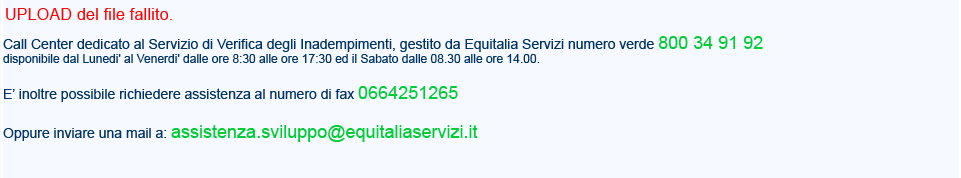 UPLOAD del file fallito.

Call Center dedicato al Servizio di Verifica degli Inadempimenti, gestito da Equitalia Servizi numero verde 800 34 91 92
disponibile dal Lunedi' al Venerdi' dalle ore 8:30 alle ore 17:30 ed il Sabato dalle 08.30 alle ore 14.00.

E' inoltre possibile richiedere assistenza al numero di fax 0664251265

Oppure inviare una mail a: assistenza.sviluppo@equitaliaservizi.it